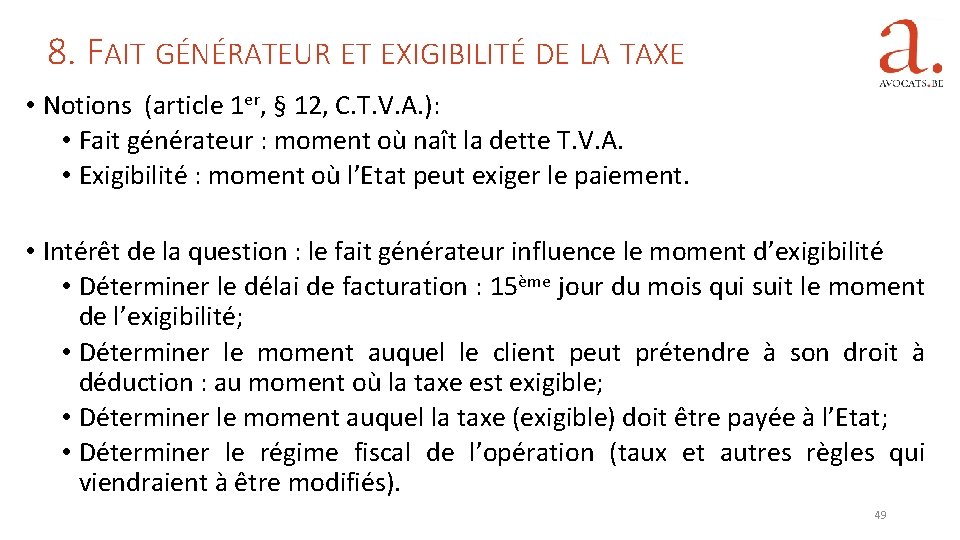 8. FAIT GÉNÉRATEUR ET EXIGIBILITÉ DE LA TAXE

a.
AVOCATS.BE

• Notions (article 1er, § 12, C.T.V.A.):
• Fait générateur : moment où naît la dette T.V.A.
• Exigibilité : moment où l'Etat peut exiger le paiement.

• Intérêt de la question : le fait générateur influence le moment d'exigibilité
• Déterminer le délai de facturation : 15ème jour du mois qui suit le moment de l'exigibilité;
• Déterminer le moment auquel le client peut prétendre à son droit à déduction : au moment où la taxe est exigible;
• Déterminer le moment auquel la taxe (exigible) doit être payée à l'Etat;
• Déterminer le régime fiscal de l'opération (taux et autres règles qui viendraient à être modifiés).

49